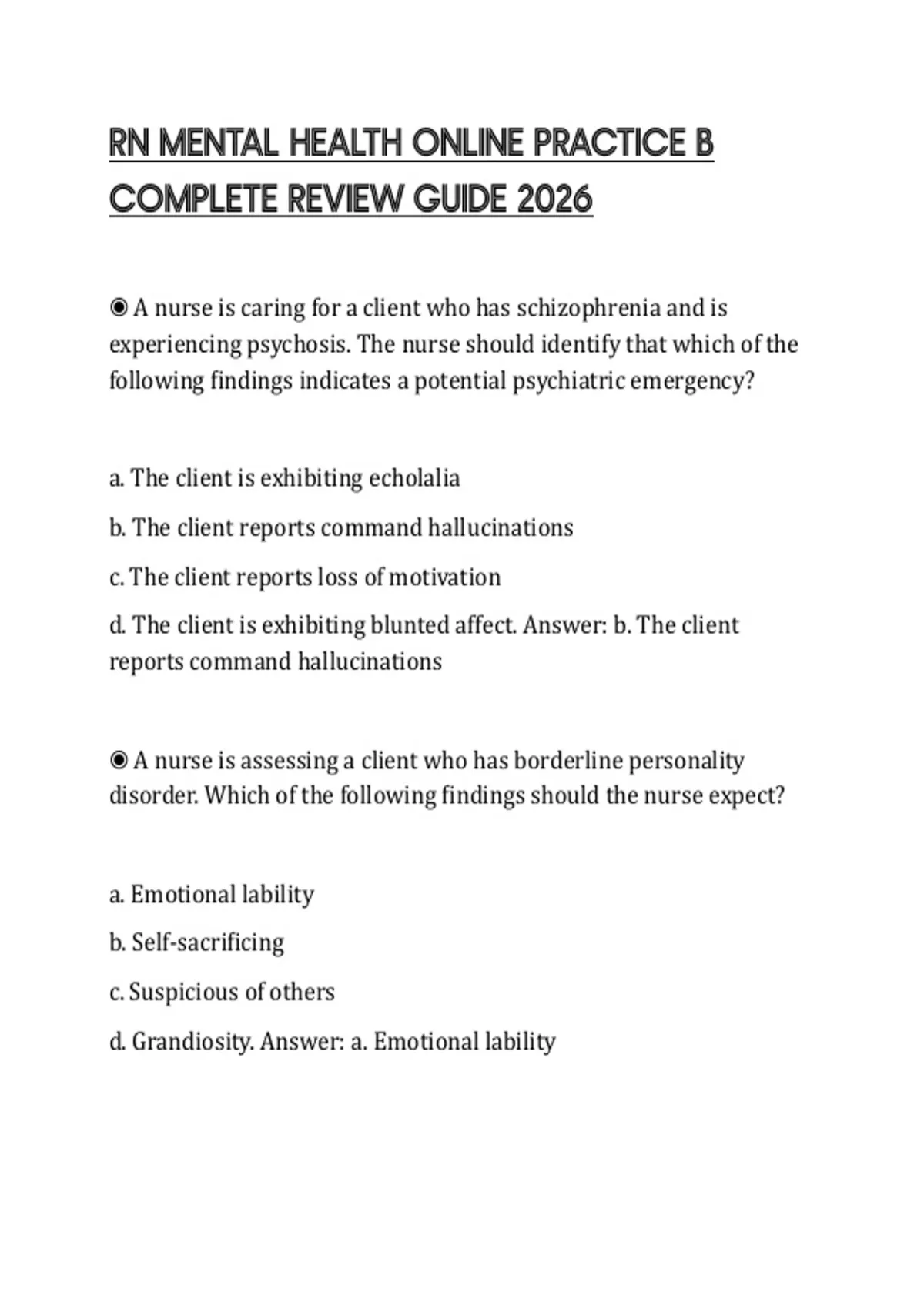 RN MENTAL HEALTH ONLINE PRACTICE B COMPLETE REVIEW GUIDE 2026

◉ A nurse is caring for a client who has schizophrenia and is experiencing psychosis. The nurse should identify that which of the following findings indicates a potential psychiatric emergency?

a. The client is exhibiting echolalia

b. The client reports command hallucinations

c. The client reports loss of motivation

d. The client is exhibiting blunted affect. Answer: b. The client reports command hallucinations

◉ A nurse is assessing a client who has borderline personality disorder. Which of the following findings should the nurse expect?

a. Emotional lability

b. Self-sacrificing

c. Suspicious of others

d. Grandiosity. Answer: a. Emotional lability